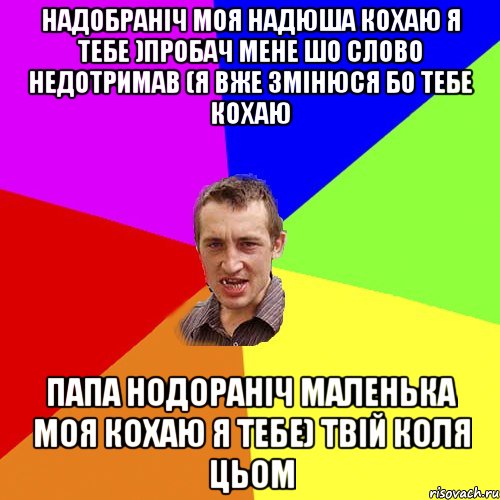 НАДОБРАНІЧ МОЯ НАДЮША КОХАЮ Я ТЕБЕ )ПРОБАЧ МЕНЕ ШО СЛОВО НЕДОТРИМАВ (Я ВЖЕ ЗМІНЮСЯ БО ТЕБЕ КОХАЮ

ПАПА НОДОРАНІЧ МАЛЕНЬКА МОЯ КОХАЮ Я ТЕБЕ) ТВІЙ КОЛЯ ЦЬОМ

risovach.ru